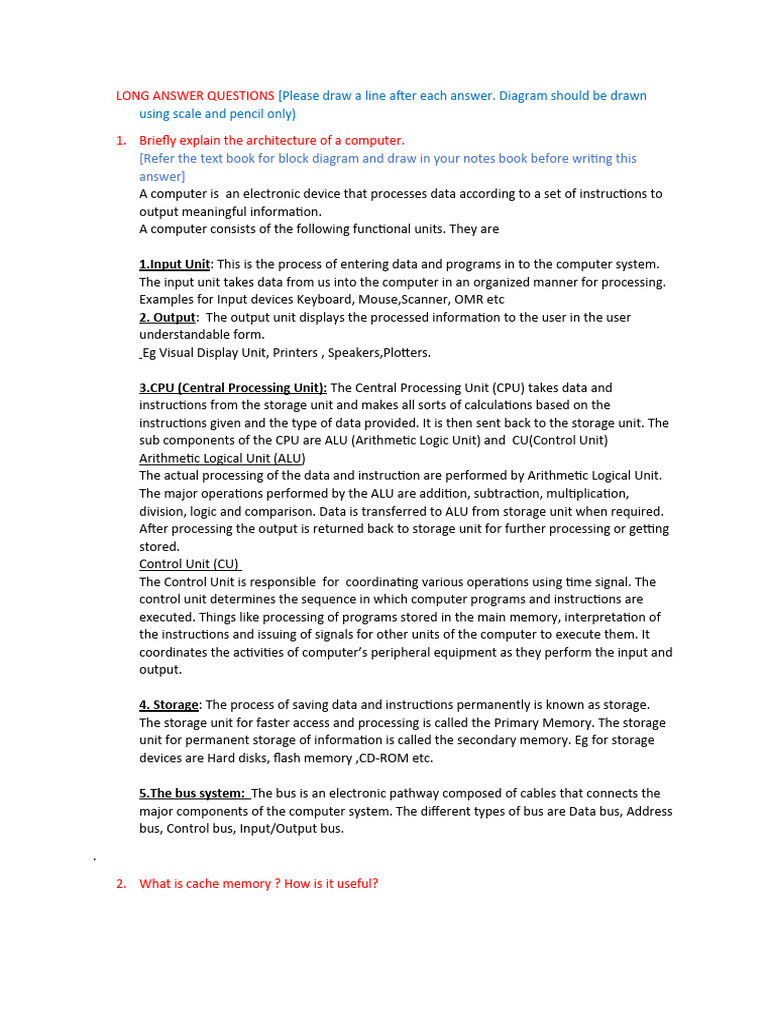 LONG ANSWER QUESTIONS [Please draw a line after each answer. Diagram should be drawn using scale and pencil only)

1. Briefly explain the architecture of a computer.
[Refer the text book for block diagram and draw in your notes book before writing this answer]
A computer is an electronic device that processes data according to a set of instructions to output meaningful information.
A computer consists of the following functional units. They are

1.Input Unit: This is the process of entering data and programs in to the computer system. The input unit takes data from us into the computer in an organized manner for processing. Examples for Input devices Keyboard, Mouse,Scanner, OMR etc
2. Output: The output unit displays the processed information to the user in the user understandable form.
Eg Visual Display Unit, Printers , Speakers,Plotters.

3.CPU (Central Processing Unit): The Central Processing Unit (CPU) takes data and instructions from the storage unit and makes all sorts of calculations based on the instructions given and the type of data provided. It is then sent back to the storage unit. The sub components of the CPU are ALU (Arithmetic Logic Unit) and CU(Control Unit)
Arithmetic Logical Unit (ALU)
The actual processing of the data and instruction are performed by Arithmetic Logical Unit. The major operations performed by the ALU are addition, subtraction, multiplication, division, logic and comparison. Data is transferred to ALU from storage unit when required. After processing the output is returned back to storage unit for further processing or getting stored.
Control Unit (CU)
The Control Unit is responsible for coordinating various operations using time signal. The control unit determines the sequence in which computer programs and instructions are executed. Things like processing of programs stored in the main memory, interpretation of the instructions and issuing of signals for other units of the computer to execute them. It coordinates the activities of computer's peripheral equipment as they perform the input and output.

4. Storage: The process of saving data and instructions permanently is known as storage. The storage unit for faster access and processing is called the Primary Memory. The storage unit for permanent storage of information is called the secondary memory. Eg for storage devices are Hard disks, flash memory ,CD-ROM etc.

5.The bus system: The bus is an electronic pathway composed of cables that connects the major components of the computer system. The different types of bus are Data bus, Address bus, Control bus, Input/Output bus.

.

2. What is cache memory ? How is it useful?